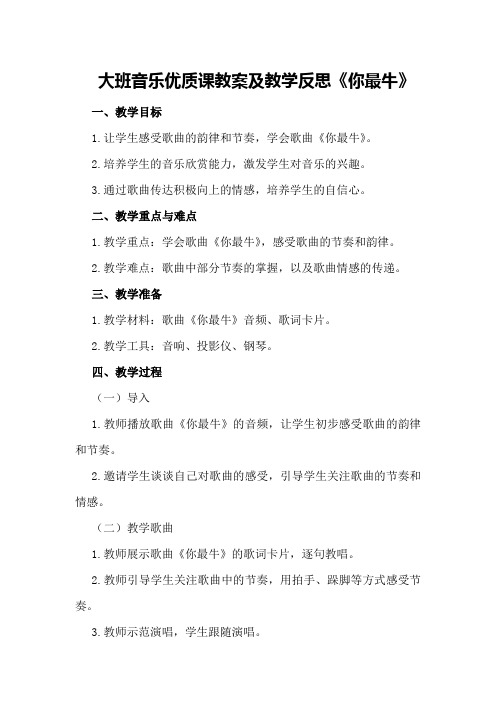 大班音乐优质课教案及教学反思《你最牛》

一、教学目标

1.让学生感受歌曲的韵律和节奏，学会歌曲《你最牛》。

2.培养学生的音乐欣赏能力，激发学生对音乐的兴趣。

3.通过歌曲传达积极向上的情感，培养学生的自信心。

二、教学重点与难点

1.教学重点：学会歌曲《你最牛》，感受歌曲的节奏和韵律。

2.教学难点：歌曲中部分节奏的掌握，以及歌曲情感的传递。

三、教学准备

1.教学材料：歌曲《你最牛》音频、歌词卡片。

2.教学工具：音响、投影仪、钢琴。

四、教学过程

（一）导入

1.教师播放歌曲《你最牛》的音频，让学生初步感受歌曲的韵律和节奏。

2.邀请学生谈谈自己对歌曲的感受，引导学生关注歌曲的节奏和情感。

（二）教学歌曲

1.教师展示歌曲《你最牛》的歌词卡片，逐句教唱。

2.教师引导学生关注歌曲中的节奏，用拍手、跺脚等方式感受节奏。

3.教师示范演唱，学生跟随演唱。